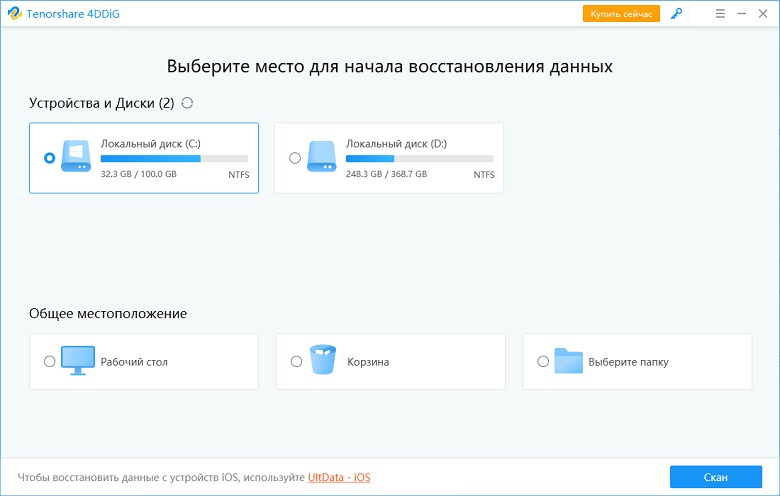 Tenorshare 4DDiG

Купить сейчас

Выберите место для начала восстановления данных

Устройства и Диски (2)

Локальный диск (C:)
32.3 GB / 100.0 GB
NTFS

Локальный диск (D:)
248.3 GB / 368.7 GB
NTFS

Общее местоположение

Рабочий стол

Корзина

Выберите папку

Чтобы восстановить данные с устройств iOS, используйте UltData - iOS

Скан